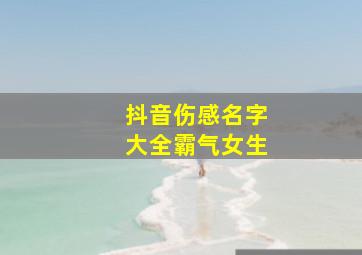 抖音伤感名字
大全霸气女生